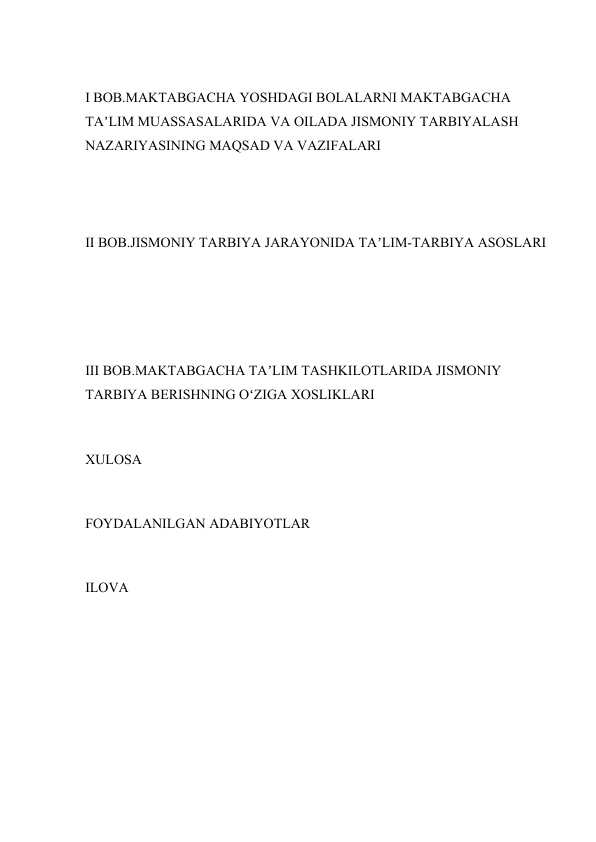 I BOB.MAKTABGACHA YOSHDAGI BOLALARNI MAKTABGACHA TA'LIM MUASSASALARIDA VA OILADA JISMONIY TARBIYALASH NAZARIYASINING MAQSAD VA VAZIFALARI

II BOB.JISMONIY TARBIYA JARAYONIDA TA'LIM-TARBIYA ASOSLARI

III BOB.MAKTABGACHA TA'LIM TASHKILOTLARIDA JISMONIY TARBIYA BERISHNING O'ZIGA XOSLIKLARI

XULOSA

FOYDALANILGAN ADABIYOTLAR

ILOVA